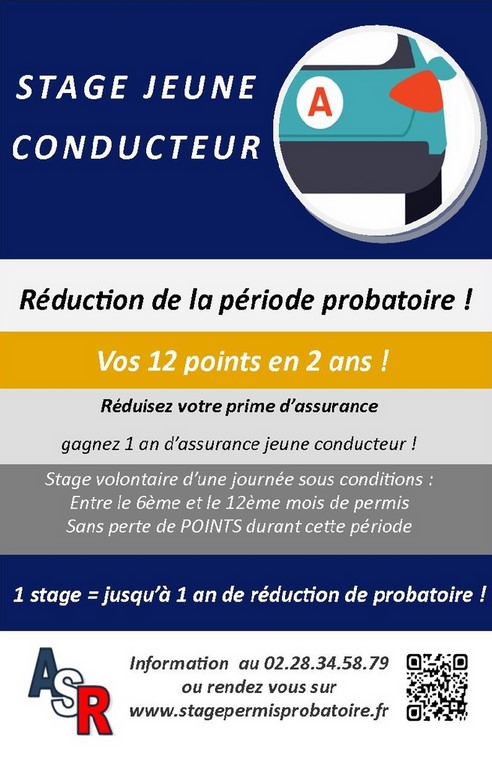 STAGE JEUNE CONDUCTEUR

A

Réduction de la période probatoire !

Vos 12 points en 2 ans !

Réduisez votre prime d'assurance

gagnez 1 an d'assurance jeune conducteur !

Stage volontaire d'une journée sous conditions :
Entre le 6ème et le 12ème mois de permis
Sans perte de POINTS durant cette période

1 stage = jusqu'à 1 an de réduction de probatoire !

ASR

Information au 02.28.34.58.79
ou rendez vous sur
www.stagepermisprobatoire.fr